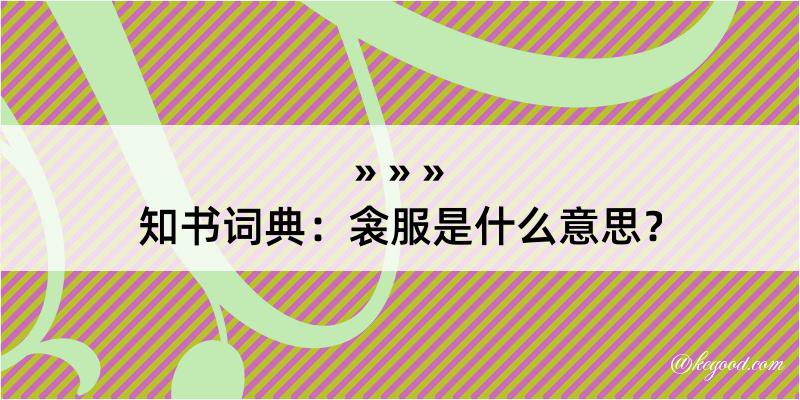 » » »
知书词典：衾服是什么意思？

@kegood.com